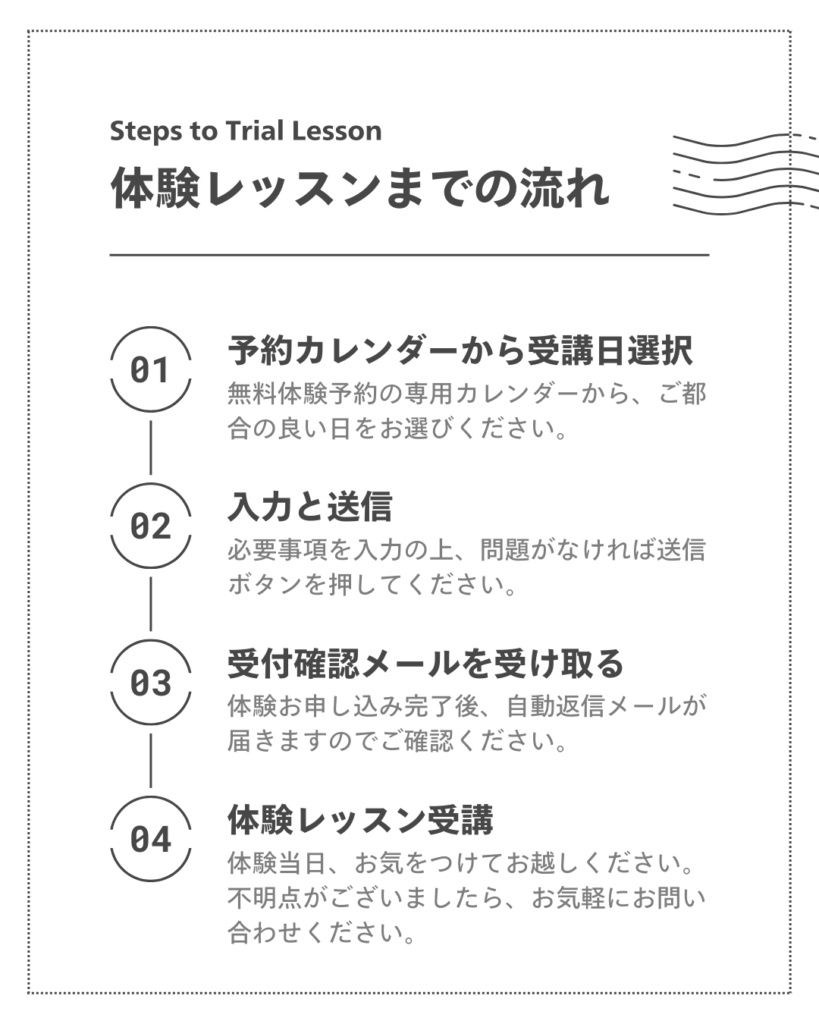 Steps to Trial Lesson

体験レッスンまでの流れ

01

予約カレンダーから受講日選択

無料体験予約の専用カレンダーから、ご都合の良い日をお選びください。

02

入力と送信

必要事項を入力の上、問題がなければ送信ボタンを押してください。

03

受付確認メールを受け取る

体験お申し込み完了後、自動返信メールが届きますのでご確認ください。

04

体験レッスン受講

体験当日、お気をつけてお越しください。不明点がございましたら、お気軽にお問い合わせください。